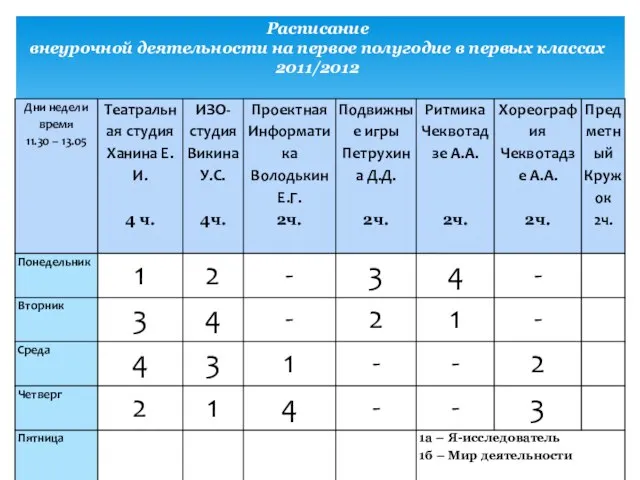 Расписание
внеурочной деятельности на первое полугодие в первых классах
2011/2012

| Дни недели время 11.30 – 13.05 | Театральная студия Ханина Е. И. 4 ч. | ИЗО-студия Викина У.С. 4ч. | Проектная Информатика Володькин Е.Г. 2ч. | Подвижные игры Петрухина Д.Д. 2ч. | Ритмика Чеквотадзе А.А. 2ч. | Хореография Чеквотадзе А.А. 2ч. | Предметный Кружок 2ч. |
|---|---|---|---|---|---|---|---|
| Понедельник | 1 | 2 | - | 3 | 4 | - | |
| Вторник | 3 | 4 | - | 2 | 1 | - | |
| Среда | 4 | 3 | 1 | - | - | 2 | |
| Четверг | 2 | 1 | 4 | - | - | 3 | |
| Пятница | | | | | 1а – Я-исследователь 1б – Мир деятельности | | |